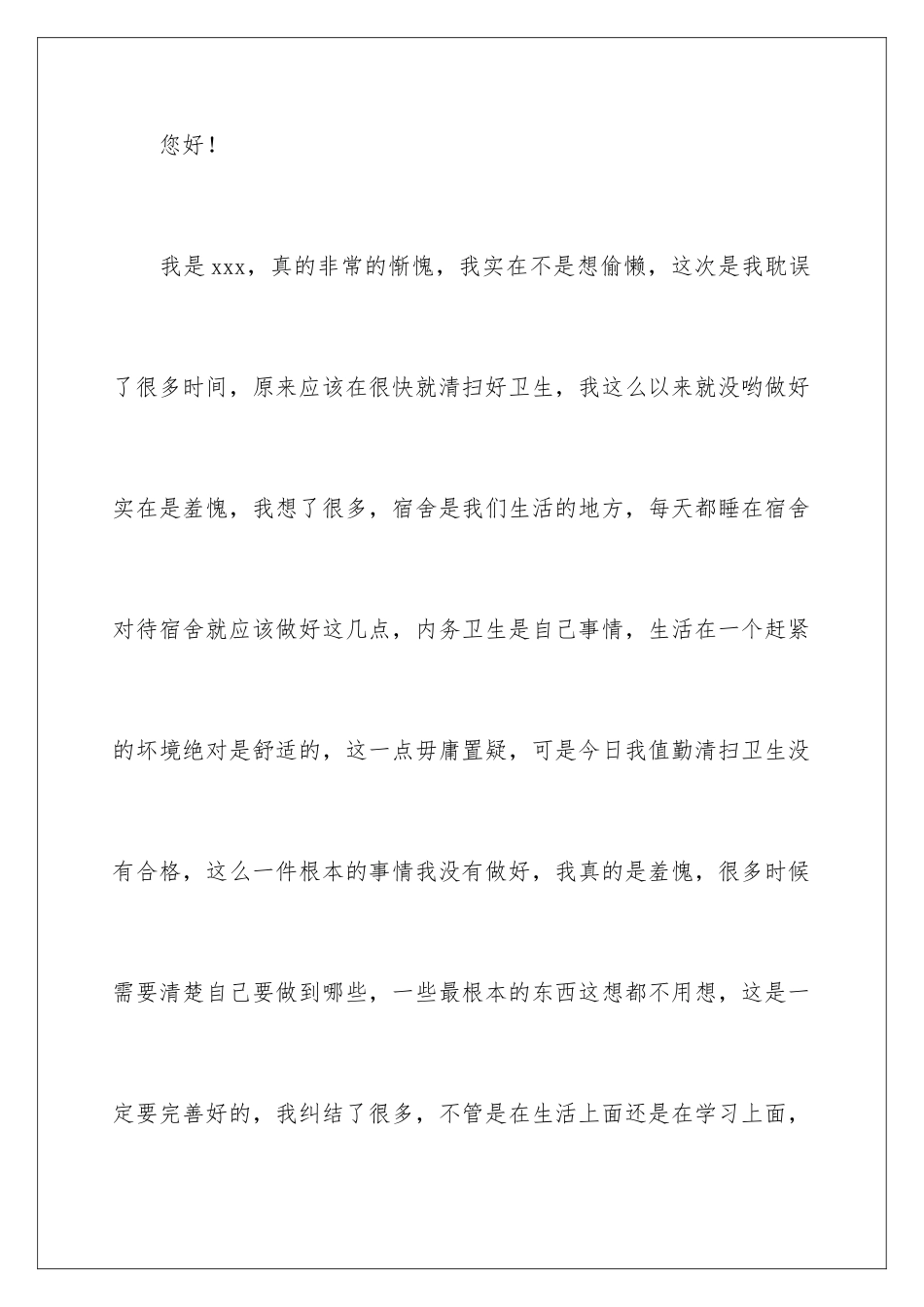 您好！

我是xxx，真的非常的惭愧，我实在不是想偷懒，这次是我耽误了很多时间，原来应该在很快就清扫好卫生，我这么以来就没哟做好实在是羞愧，我想了很多，宿舍是我们生活的地方，每天都睡在宿舍对待宿舍就应该做好这几点，内务卫生是自己事情，生活在一个赶紧的坏境绝对是舒适的，这一点毋庸置疑，可是今日我值勤清扫卫生没有合格，这么一件根本的事情我没有做好，我真的是羞愧，很多时候需要清楚自己要做到哪些，一些最根本的东西这想都不用想，这是一定要完善好的，我纠结了很多，不管是在生活上面还是在学习上面，